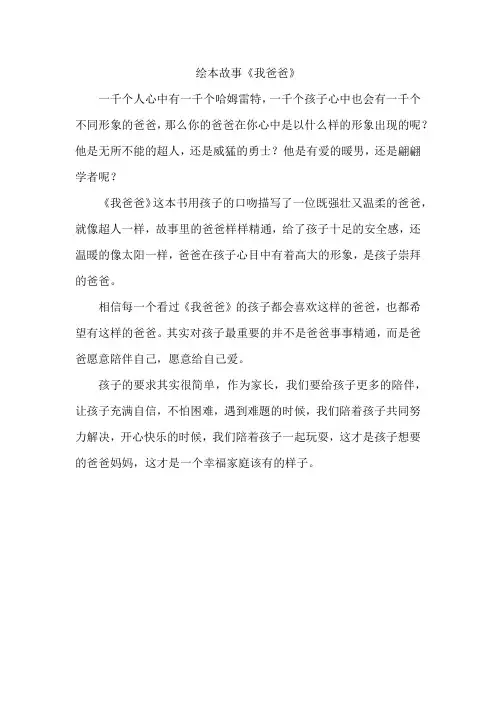 绘本故事《我爸爸》

一千个人心中有一千个哈姆雷特，一千个孩子心中也会有一千个不同形象的爸爸，那么你的爸爸在你心中是以什么样的形象出现的呢？他是无所不能的超人，还是威猛的勇士？他是有爱的暖男，还是翩翩学者呢？

《我爸爸》这本书用孩子的口吻描写了一位既强壮又温柔的爸爸，就像超人一样，故事里的爸爸样样精通，给了孩子十足的安全感，还温暖的像太阳一样，爸爸在孩子心目中有着高大的形象，是孩子崇拜的爸爸。

相信每一个看过《我爸爸》的孩子都会喜欢这样的爸爸，也都希望有这样的爸爸。其实对孩子最重要的并不是爸爸事事精通，而是爸爸愿意陪伴自己，愿意给自己爱。

孩子的要求其实很简单，作为家长，我们要给孩子更多的陪伴，让孩子充满自信，不怕困难，遇到难题的时候，我们陪着孩子共同努力解决，开心快乐的时候，我们陪着孩子一起玩耍，这才是孩子想要的爸爸妈妈，这才是一个幸福家庭该有的样子。